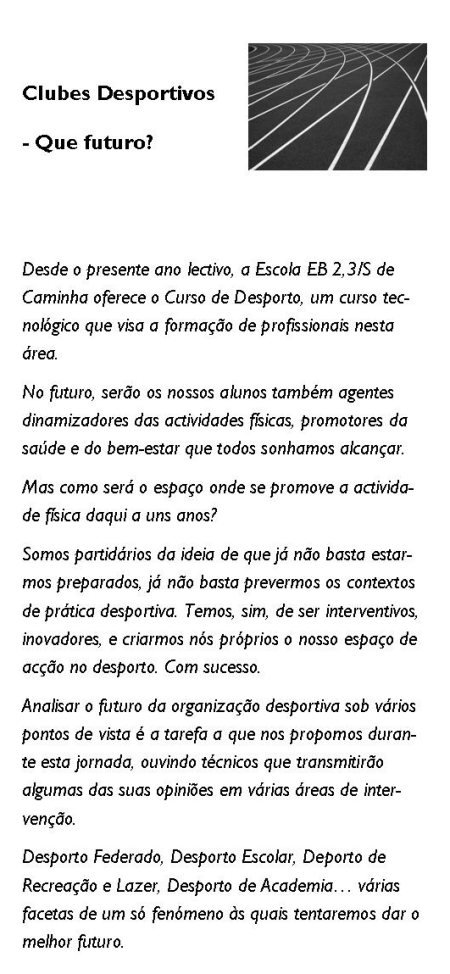 Clubes Desportivos

- Que futuro?

Desde o presente ano lectivo, a Escola EB 2,3/S de Caminha oferece o Curso de Desporto, um curso tecnológico que visa a formação de profissionais nesta área.

No futuro, serão os nossos alunos também agentes dinamizadores das actividades físicas, promotores da saúde e do bem-estar que todos sonhamos alcançar.

Mas como será o espaço onde se promove a actividade física daqui a uns anos?

Somos partidários da ideia de que já não basta estarmos preparados, já não basta prevermos os contextos de prática desportiva. Temos, sim, de ser interventivos, inovadores, e criarmos nós próprios o nosso espaço de acção no desporto. Com sucesso.

Analisar o futuro da organização desportiva sob vários pontos de vista é a tarefa a que nos propomos durante esta jornada, ouvindo técnicos que transmitirão algumas das suas opiniões em várias áreas de intervenção.

Desporto Federado, Desporto Escolar, Deporto de Recreação e Lazer, Desporto de Academia… várias facetas de um só fenómeno às quais tentaremos dar o melhor futuro.